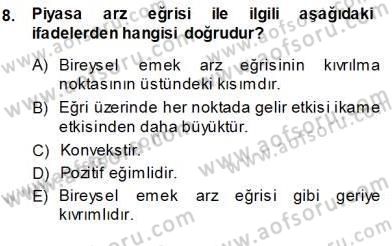 8. Piyasa arz eğrisi ile ilgili aşağıdaki ifadelerden hangisi doğrudur?

A) Bireysel emek arz eğrisinin kıvrılma noktasının üstündeki kısımdır.
B) Eğri üzerinde her noktada gelir etkisi ikame etkisinden daha büyüktür.
C) Konvekstir.
D) Pozitif eğimlidir.
E) Bireysel emek arz eğrisi gibi geriye kıvrımlıdır.

www.aofsoru.com